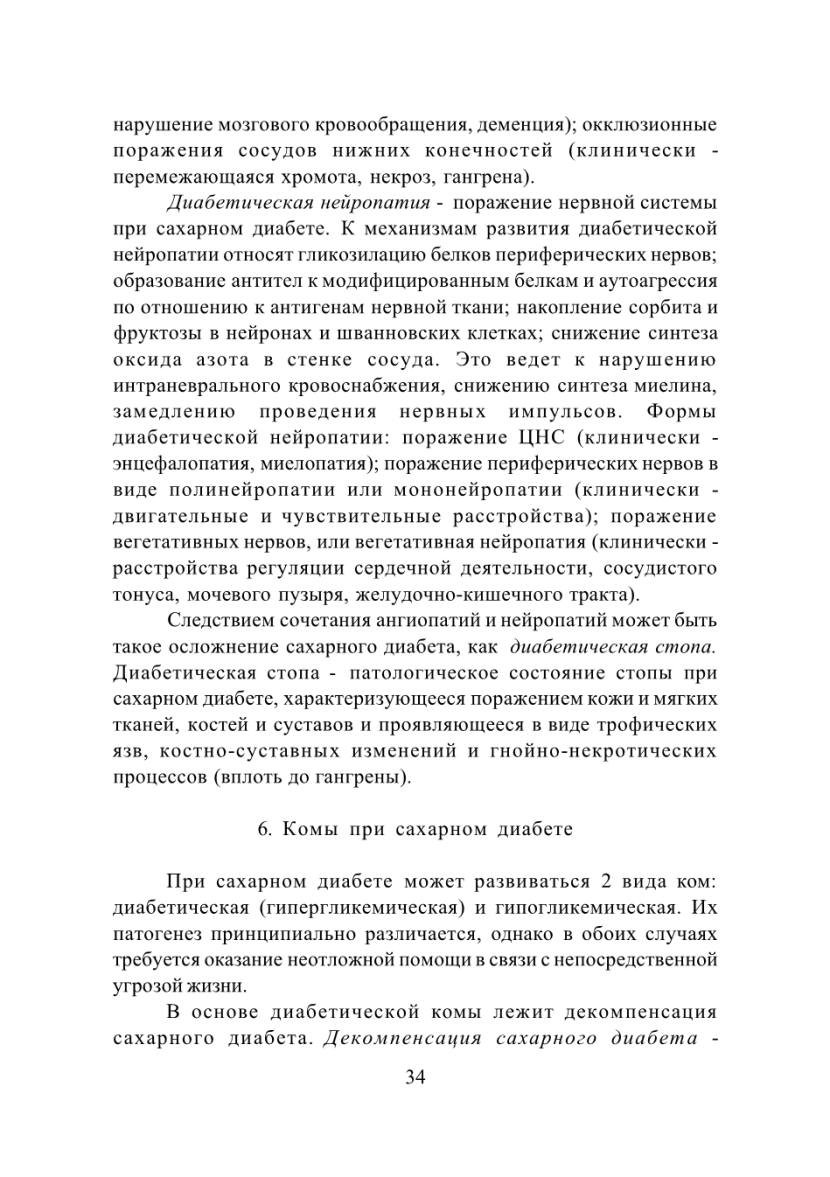 нарушение мозгового кровообращения, деменция); окклюзионные поражения сосудов нижних конечностей (клинически - перемежающаяся хромота, некроз, гангрена).

Диабетическая нейропатия - поражение нервной системы при сахарном диабете. К механизмам развития диабетической нейропатии относят гликозилацию белков периферических нервов; образование антител к модифицированным белкам и аутоагрессия по отношению к антигенам нервной ткани; накопление сорбита и фруктозы в нейронах и шванновских клетках; снижение синтеза оксида азота в стенке сосуда. Это ведет к нарушению интраневрального кровоснабжения, снижению синтеза миелина, замедлению проведения нервных импульсов. Формы диабетической нейропатии: поражение ЦНС (клинически - энцефалопатия, миелопатия); поражение периферических нервов в виде полинейропатии или мононейропатии (клинически - двигательные и чувствительные расстройства); поражение вегетативных нервов, или вегетативная нейропатия (клинически - расстройства регуляции сердечной деятельности, сосудистого тонуса, мочевого пузыря, желудочно-кишечного тракта).

Следствием сочетания ангиопатий и нейропатий может быть такое осложнение сахарного диабета, как диабетическая стопа. Диабетическая стопа - патологическое состояние стопы при сахарном диабете, характеризующееся поражением кожи и мягких тканей, костей и суставов и проявляющееся в виде трофических язв, костно-суставных изменений и гнойно-некротических процессов (вплоть до гангрены).

6. Комы при сахарном диабете

При сахарном диабете может развиваться 2 вида ком: диабетическая (гипергликемическая) и гипогликемическая. Их патогенез принципиально различается, однако в обоих случаях требуется оказание неотложной помощи в связи с непосредственной угрозой жизни.

В основе диабетической комы лежит декомпенсация сахарного диабета. Декомпенсация сахарного диабета -

34